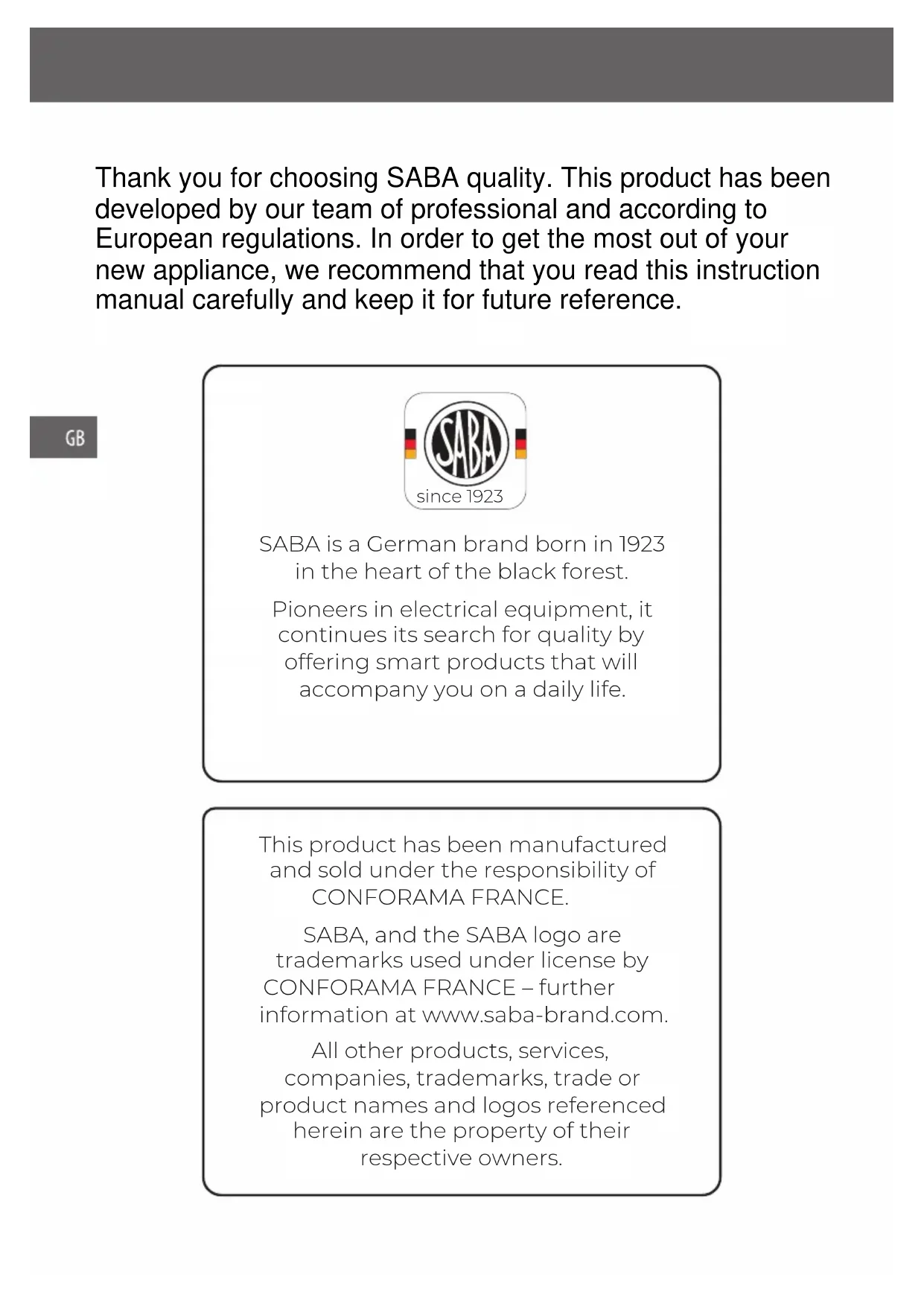 Thank you for choosing SABA quality. This product has been developed by our team of professional and according to European regulations. In order to get the most out of your new appliance, we recommend that you read this instruction manual carefully and keep it for future reference.

GB

SABA

since 1923

SABA is a German brand born in 1923 in the heart of the black forest.

Pioneers in electrical equipment, it continues its search for quality by offering smart products that will accompany you on a daily life.

This product has been manufactured and sold under the responsibility of CONFORAMA FRANCE.

SABA, and the SABA logo are trademarks used under license by CONFORAMA FRANCE – further information at www.saba-brand.com.

All other products, services, companies, trademarks, trade or product names and logos referenced herein are the property of their respective owners.